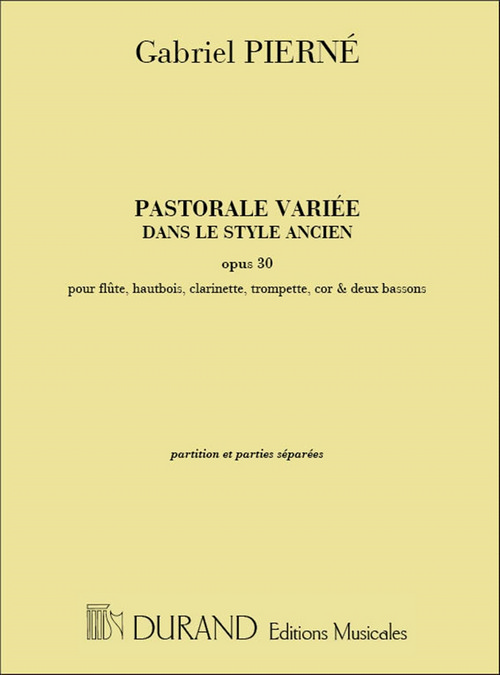 Gabriel PIERNÉ

PASTORALE VARIÉE
DANS LE STYLE ANCIEN

opus 30

pour flûte, hautbois, clarinette, trompette, cor & deux bassons

partition et parties séparées

DURAND Editions Musicales